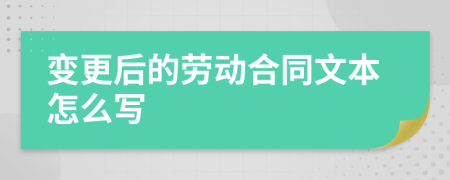 变更后的劳动合同文本怎么写